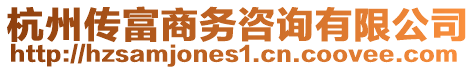 杭州传富商务咨询有限公司
http://hzsamjones1.cn.coovee.com